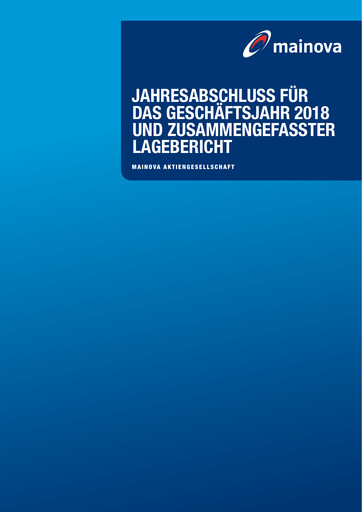 mainova

JAHRESABSCHLUSS FÜR DAS GESCHÄFTSJAHR 2018 UND ZUSAMMENGEFASSTER LAGEBERICHT

MAINOVA AKTIENGESELLSCHAFT